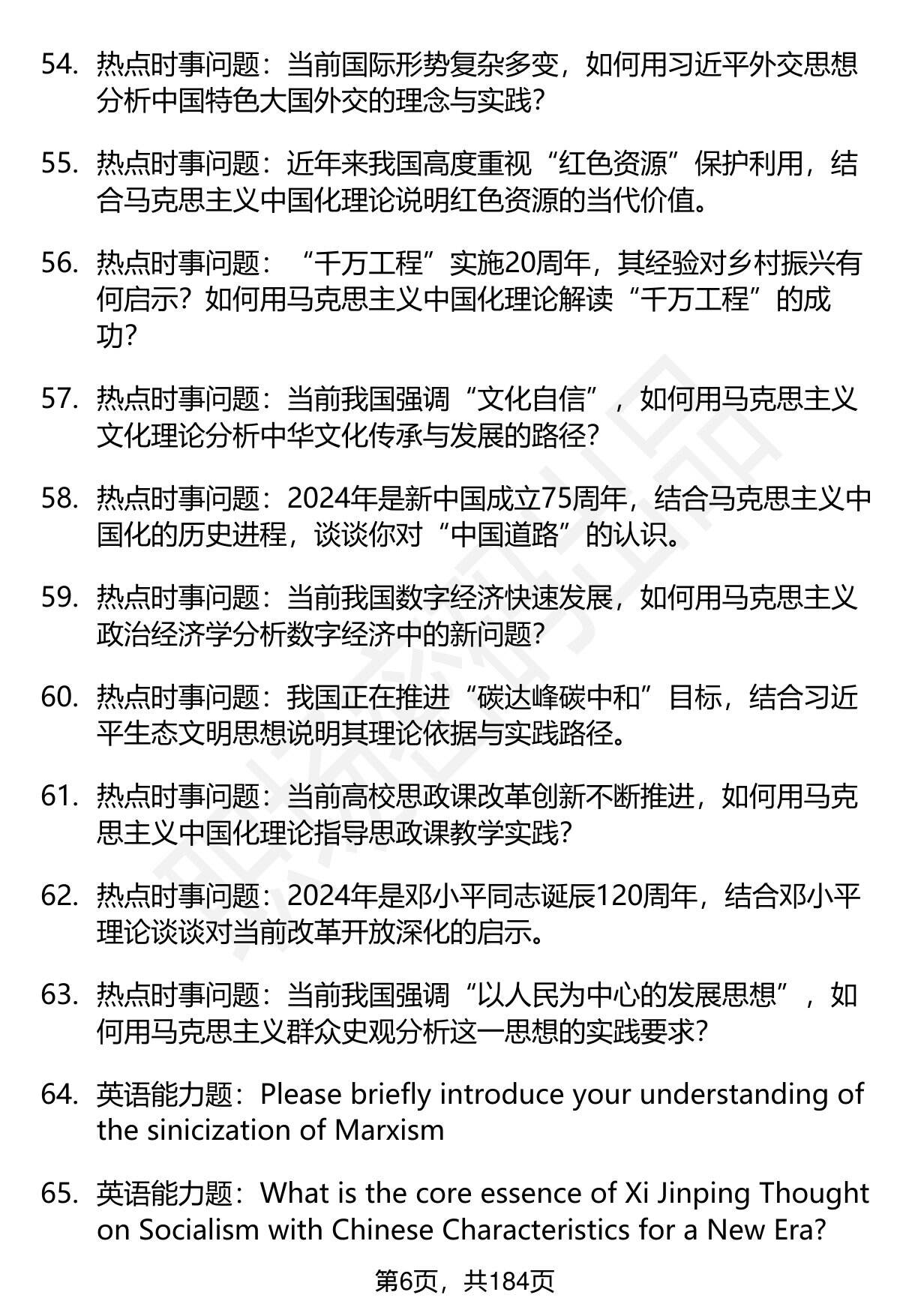 54. 热点时事问题：当前国际形势复杂多变，如何用习近平外交思想分析中国特色大国外交的理念与实践？

55. 热点时事问题：近年来我国高度重视“红色资源”保护利用，结合马克思主义中国化理论说明红色资源的当代价值。

56. 热点时事问题：“千万工程”实施20周年，其经验对乡村振兴有何启示？如何用马克思主义中国化理论解读“千万工程”的成功？

57. 热点时事问题：当前我国强调“文化自信”，如何用马克思主义文化理论分析中华文化传承与发展的路径？

58. 热点时事问题：2024年是新中国成立75周年，结合马克思主义中国化的历史进程，谈谈你对“中国道路”的认识。

59. 热点时事问题：当前我国数字经济快速发展，如何用马克思主义政治经济学分析数字经济中的新问题？

60. 热点时事问题：我国正在推进“碳达峰碳中和”目标，结合习近平生态文明思想说明其理论依据与实践路径。

61. 热点时事问题：当前高校思政课改革创新不断推进，如何用马克思主义中国化理论指导思政课教学实践？

62. 热点时事问题：2024年是邓小平同志诞辰120周年，结合邓小平理论谈谈对当前改革开放深化的启示。

63. 热点时事问题：当前我国强调“以人民为中心的发展思想”，如何用马克思主义群众史观分析这一思想的实践要求？

64. 英语能力题：Please briefly introduce your understanding of the sinicization of Marxism

65. 英语能力题：What is the core essence of Xi Jinping Thought on Socialism with Chinese Characteristics for a New Era?

第6页，共184页